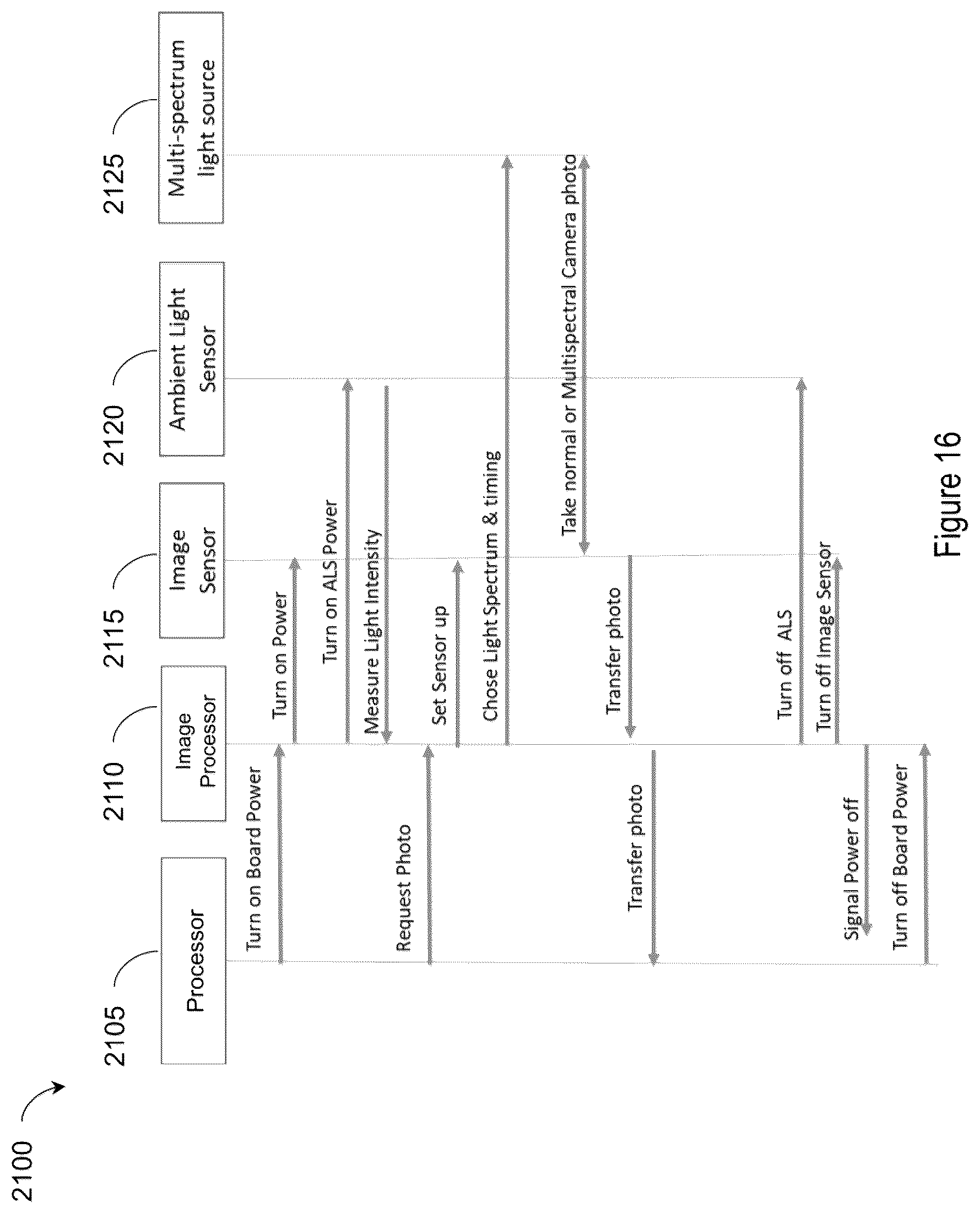 2100

2105 Processor

2110 Image Processor

2115 Image Sensor

2120 Ambient Light Sensor

2125 Multi-spectrum light source

Turn on Board Power

Turn on Power

Turn on ALS Power

Measure Light Intensity

Request Photo

Set Sensor up

Chose Light Spectrum & timing

Take normal or Multispectral Camera photo

Transfer photo

Transfer photo

Turn off ALS

Turn off Image Sensor

Signal Power off

Turn off Board Power

Figure 16